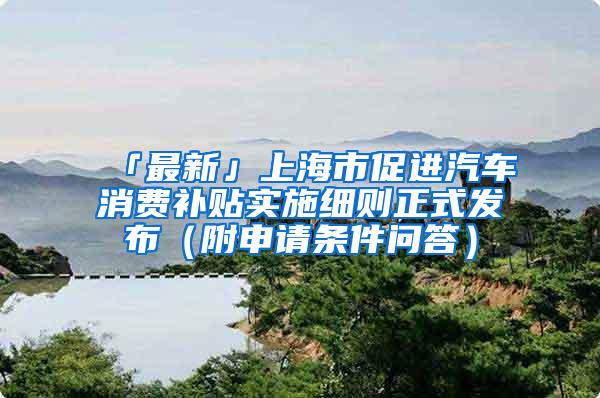 「最新」上海市促进汽车消费补贴实施细则正式发布（附申请条件问答）